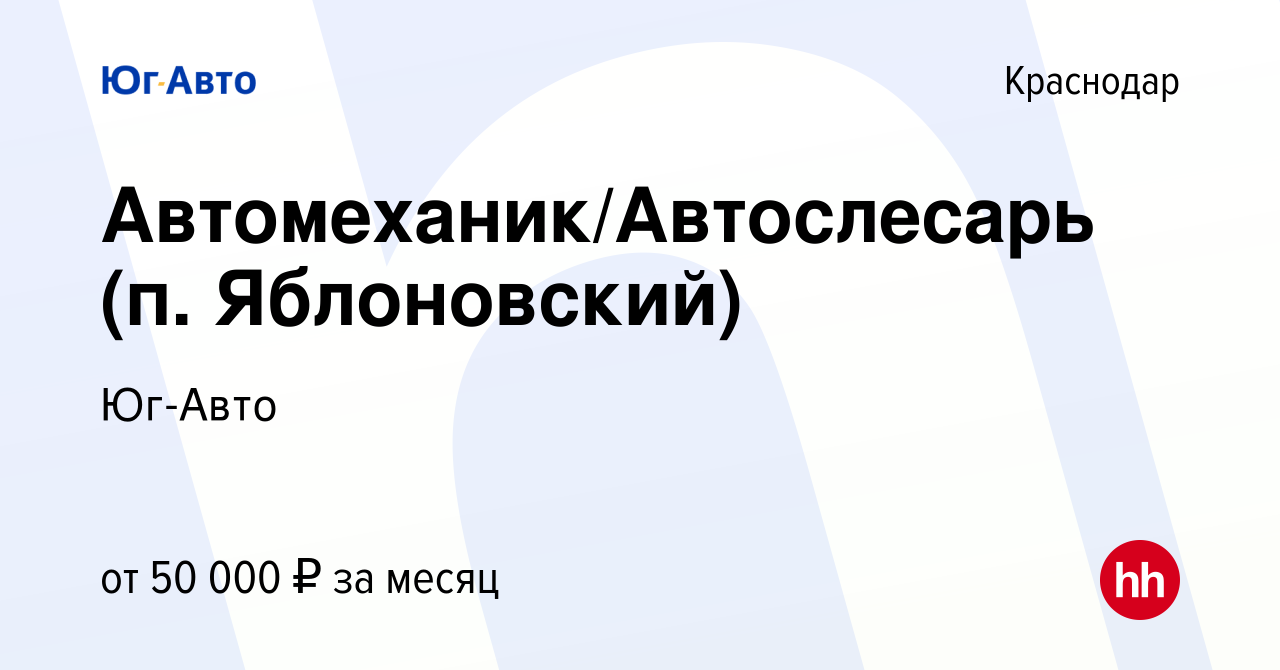 Юг-Авто

Краснодар

Автомеханик/Автослесарь (п. Яблоновский)

Юг-Авто

от 50 000 ₽ за месяц

hh